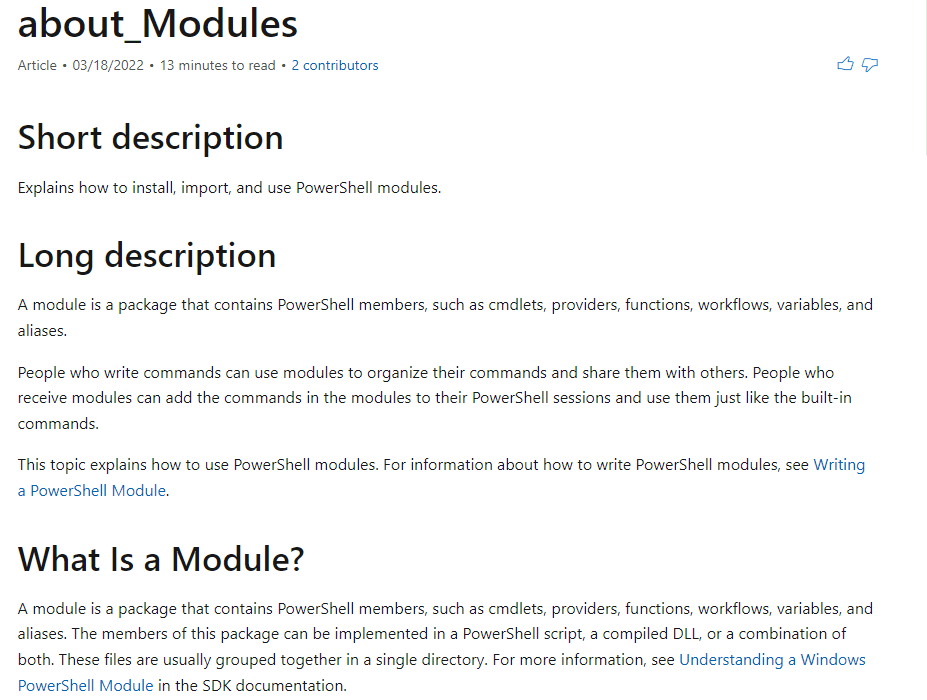 about_Modules

Article • 03/18/2022 • 13 minutes to read • 2 contributors

Short description

Explains how to install, import, and use PowerShell modules.

Long description

A module is a package that contains PowerShell members, such as cmdlets, providers, functions, workflows, variables, and aliases.

People who write commands can use modules to organize their commands and share them with others. People who receive modules can add the commands in the modules to their PowerShell sessions and use them just like the built-in commands.

This topic explains how to use PowerShell modules. For information about how to write PowerShell modules, see Writing a PowerShell Module.

What Is a Module?

A module is a package that contains PowerShell members, such as cmdlets, providers, functions, workflows, variables, and aliases. The members of this package can be implemented in a PowerShell script, a compiled DLL, or a combination of both. These files are usually grouped together in a single directory. For more information, see Understanding a Windows PowerShell Module in the SDK documentation.